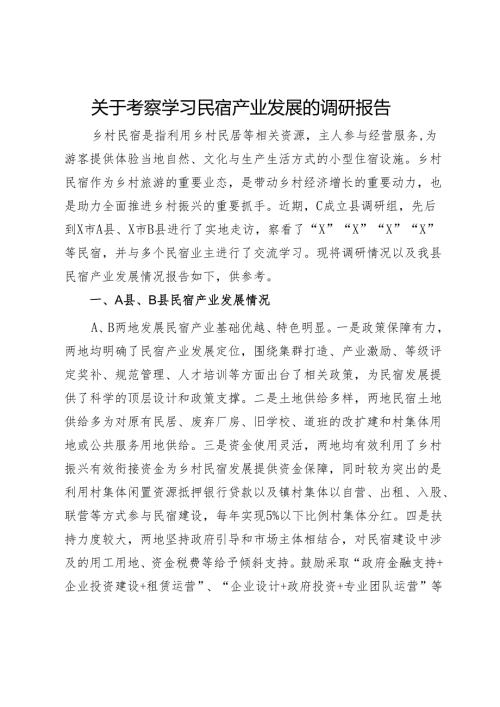 关于考察学习民宿产业发展的调研报告

乡村民宿是指利用乡村民居等相关资源，主人参与经营服务，为游客提供体验当地自然、文化与生产生活方式的小型住宿设施。乡村民宿作为乡村旅游的重要业态，是带动乡村经济增长的重要动力，也是助力全面推进乡村振兴的重要抓手。近期，C成立县调研组，先后到X市A县、X市B县进行了实地走访，察看了“X”“X”“X”“X”等民宿，并与多个民宿业主进行了交流学习。现将调研情况以及我县民宿产业发展情况报告如下，供参考。

一、A县、B县民宿产业发展情况

A、B两地发展民宿产业基础优越、特色明显。一是政策保障有力，两地均明确了民宿产业发展定位，围绕集群打造、产业激励、等级评定奖补、规范管理、人才培训等方面出台了相关政策，为民宿发展提供了科学的顶层设计和政策支撑。二是土地供给多样，两地民宿土地供给多为对原有民居、废弃厂房、旧学校、道班的改扩建和村集体用地或公共服务用地供给。三是资金使用灵活，两地均有效利用了乡村振兴有效衔接资金为乡村民宿发展提供资金保障，同时较为突出的是利用村集体闲置资源抵押银行贷款以及镇村集体以自营、出租、入股、联营等方式参与民宿建设，每年实现5%以下比例村集体分红。四是扶持力度较大，两地坚持政府引导和市场主体相结合，对民宿建设中涉及的用工用地、资金税费等给予倾斜支持。鼓励采取“政府金融支持+企业投资建设+租赁运营”、“企业设计+政府投资+专业团队运营”等